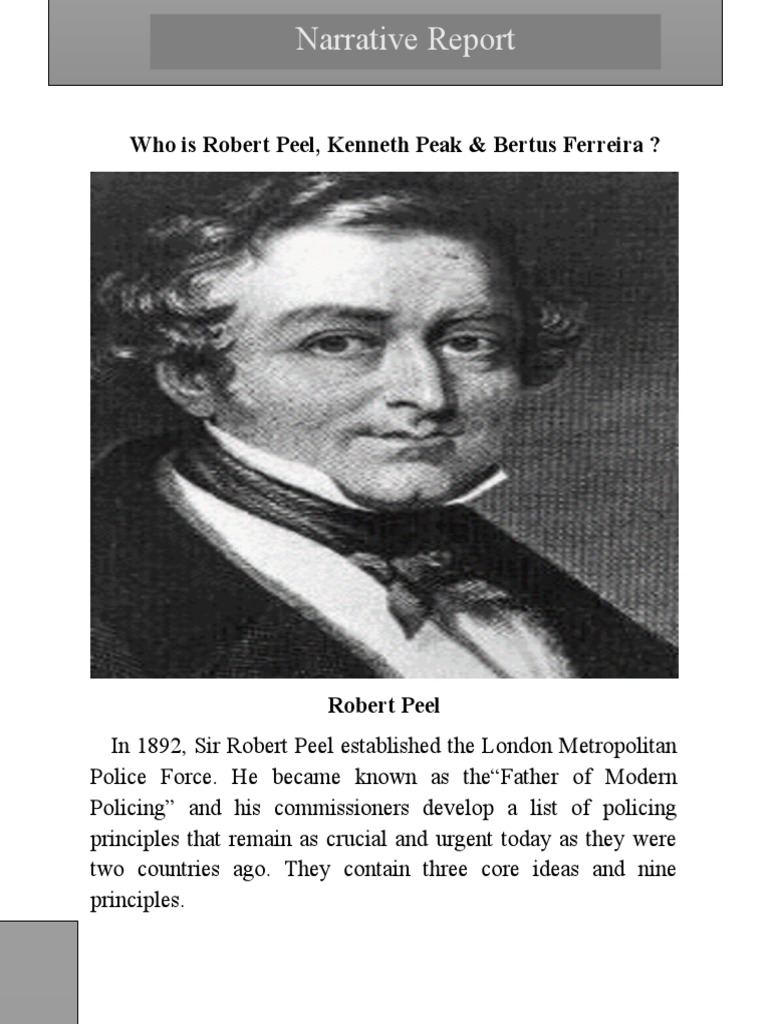 Narrative Report

Who is Robert Peel, Kenneth Peak & Bertus Ferreira ?

Robert Peel

In 1892, Sir Robert Peel established the London Metropolitan Police Force. He became known as the"Father of Modern Policing" and his commissioners develop a list of policing principles that remain as crucial and urgent today as they were two countries ago. They contain three core ideas and nine principles.